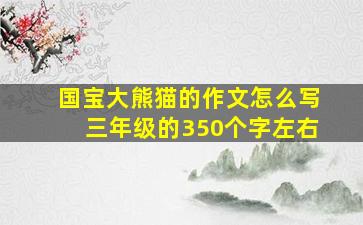 国宝大熊猫的作文怎么写
三年级的350个字左右